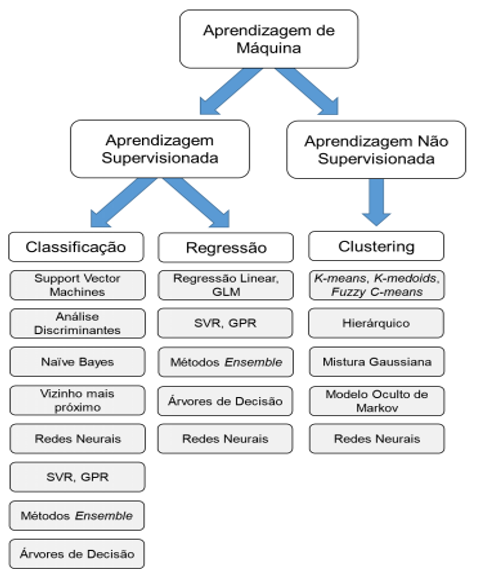 Aprendizagem de Máquina

Aprendizagem Supervisionada

Aprendizagem Não Supervisionada

Classificação

Support Vector Machines

Análise Discriminantes

Naïve Bayes

Vizinho mais próximo

Redes Neurais

SVR, GPR

Métodos Ensemble

Árvores de Decisão

Regressão

Regressão Linear, GLM

SVR, GPR

Métodos Ensemble

Árvores de Decisão

Redes Neurais

Clustering

K-means, K-medoids, Fuzzy C-means

Hierárquico

Mistura Gaussiana

Modelo Oculto de Markov

Redes Neurais